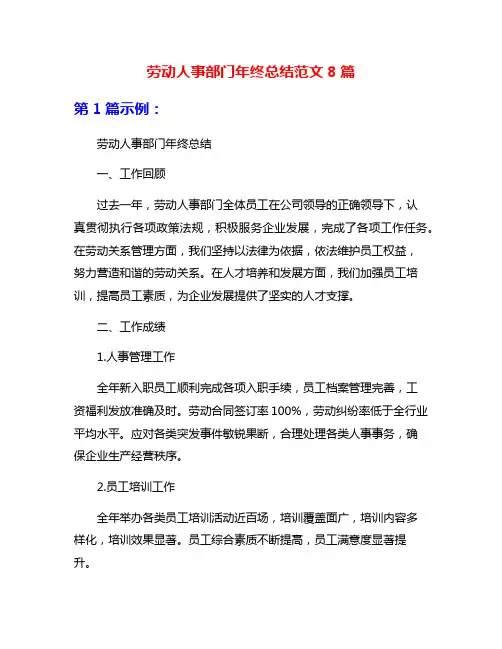 劳动人事部门年终总结范文 8 篇

第 1 篇示例：

劳动人事部门年终总结

一、工作回顾

过去一年，劳动人事部门全体员工在公司领导的正确领导下，认真贯彻执行各项政策法规，积极服务企业发展，完成了各项工作任务。在劳动关系管理方面，我们坚持以法律为依据，依法维护员工权益，努力营造和谐的劳动关系。在人才培养和发展方面，我们加强员工培训，提高员工素质，为企业发展提供了坚实的人才支撑。

二、工作成绩

1.人事管理工作

全年新入职员工顺利完成各项入职手续，员工档案管理完善，工资福利发放准确及时。劳动合同签订率 100%，劳动纠纷率低于全行业平均水平。应对各类突发事件敏锐果断，合理处理各类人事事务，确保企业生产经营秩序。

2.员工培训工作

全年举办各类员工培训活动近百场，培训覆盖面广，培训内容多样化，培训效果显著。员工综合素质不断提高，员工满意度显著提升。